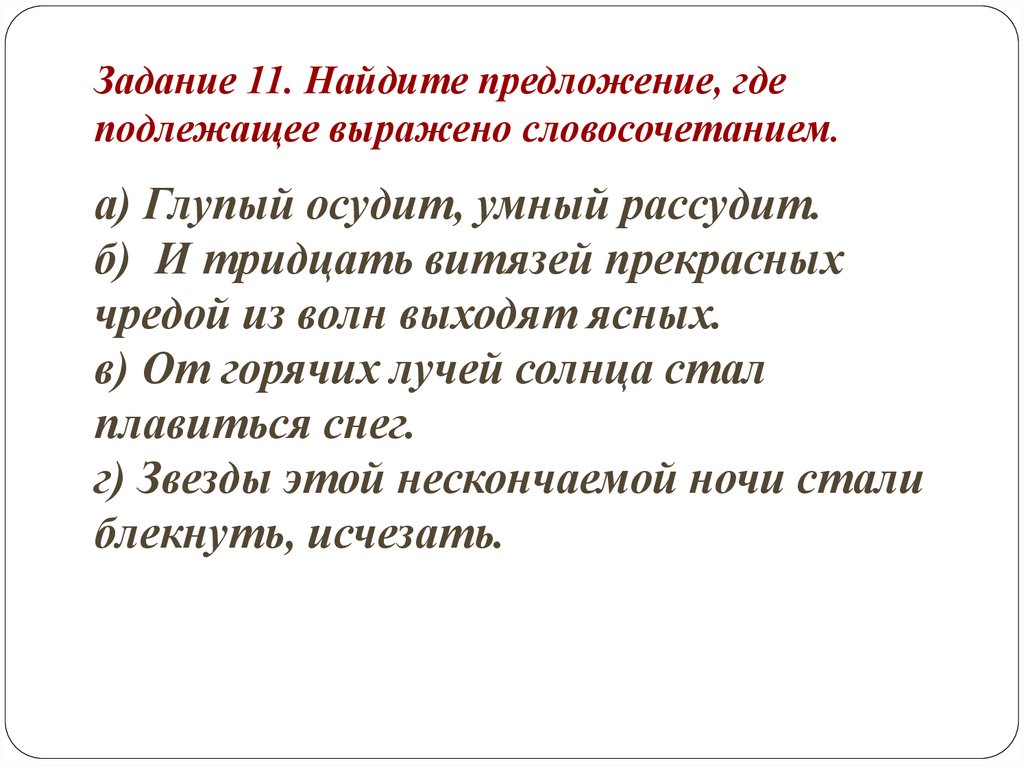 Задание 11. Найдите предложение, где подлежащее выражено словосочетанием.

а) Глупый осудит, умный рассудит.
б) И тридцать витязей прекрасных чредой из волн выходят ясных.
в) От горячих лучей солнца стал плавиться снег.
г) Звезды этой нескончаемой ночи стали блекнуть, исчезать.